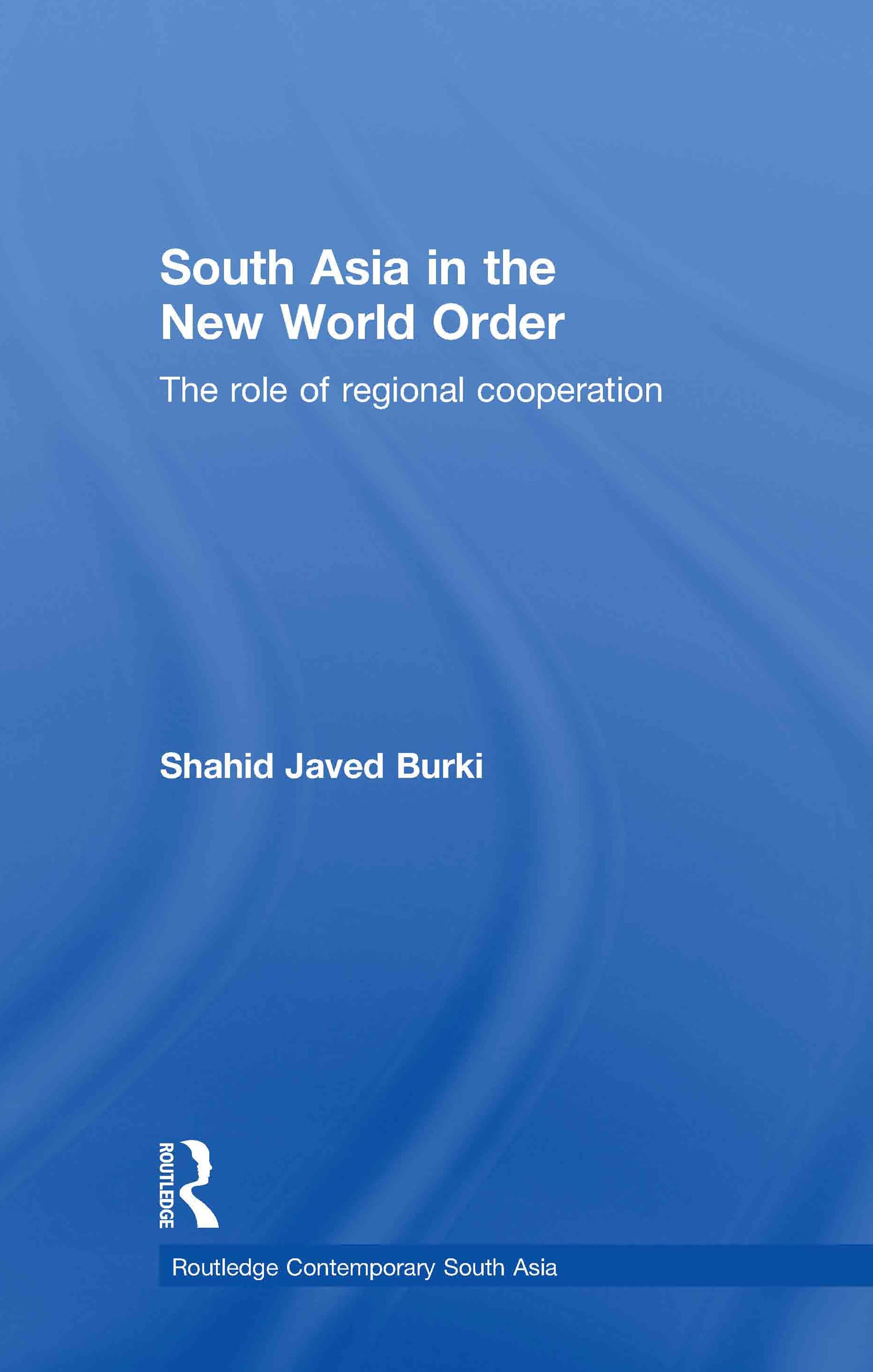 South Asia in the New World Order

The role of regional cooperation

Shahid Javed Burki

ROUTLEDGE

Routledge Contemporary South Asia